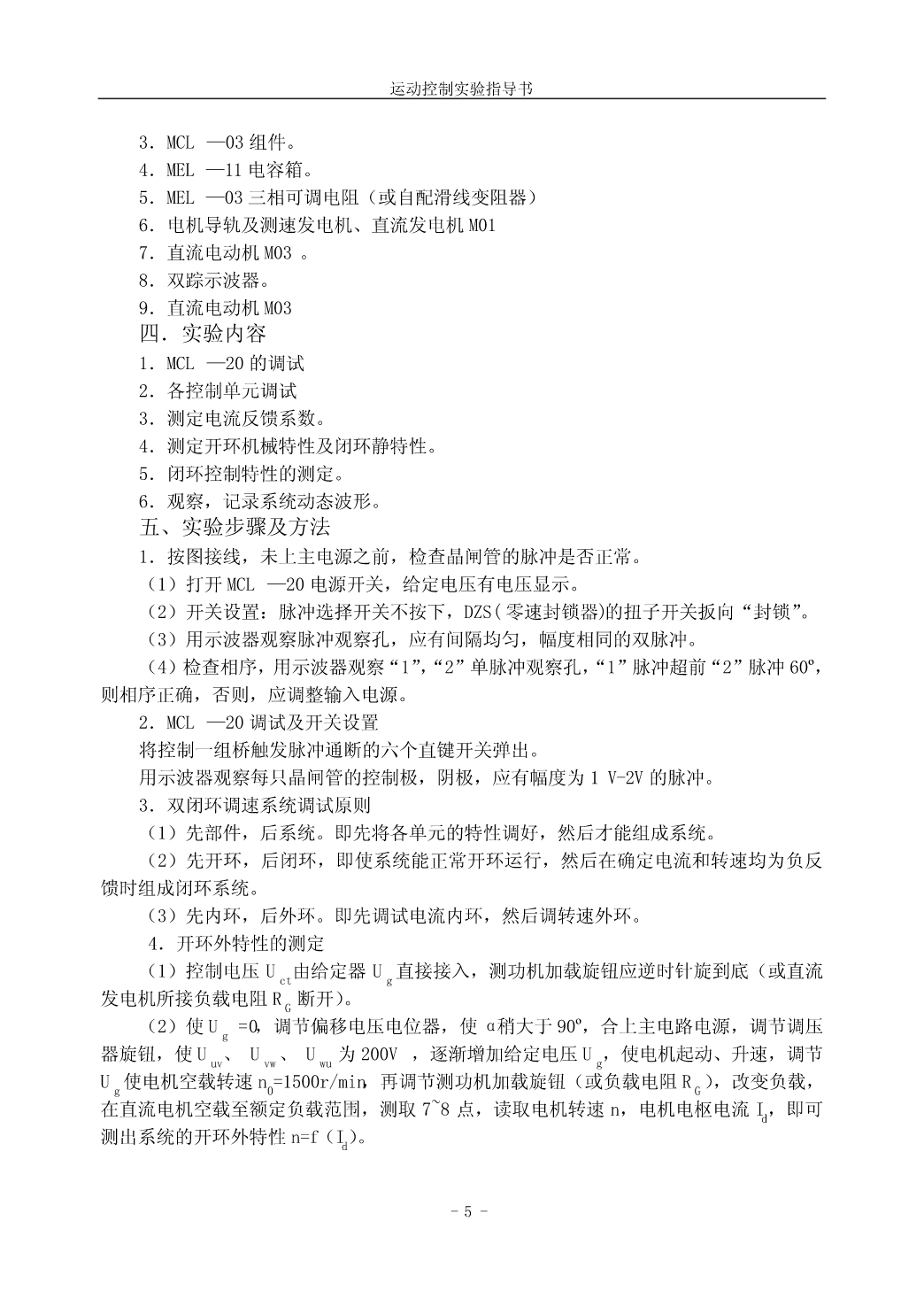 运动控制实验指导书

3．MCL —03 组件。
4．MEL —11 电容箱。
5．MEL —03 三相可调电阻（或自配滑线变阻器）
6．电机导轨及测速发电机、直流发电机 M01
7．直流电动机 M03 。
8．双踪示波器。
9．直流电动机 M03
四．实验内容
1．MCL —20 的调试
2．各控制单元调试
3．测定电流反馈系数。
4．测定开环机械特性及闭环静特性。
5．闭环控制特性的测定。
6．观察，记录系统动态波形。
五、实验步骤及方法
1．按图接线，未上主电源之前，检查晶闸管的脉冲是否正常。
（1）打开 MCL —20 电源开关，给定电压有电压显示。
（2）开关设置：脉冲选择开关不按下，DZS（零速封锁器)的扭子开关扳向“封锁”。
（3）用示波器观察脉冲观察孔，应有间隔均匀，幅度相同的双脉冲。
（4）检查相序，用示波器观察“1”，“2”单脉冲观察孔，“1”脉冲超前“2”脉冲 60º，则相序正确，否则，应调整输入电源。
2．MCL —20 调试及开关设置
将控制一组桥触发脉冲通断的六个直键开关弹出。
用示波器观察每只晶闸管的控制极，阴极，应有幅度为 1 V-2V 的脉冲。
3．双闭环调速系统调试原则
（1）先部件，后系统。即先将各单元的特性调好，然后才能组成系统。
（2）先开环，后闭环，即使系统能正常开环运行，然后在确定电流和转速均为负反馈时组成闭环系统。
（3）先内环，后外环。即先调试电流内环，然后调转速外环。
4．开环外特性的测定
（1）控制电压 $U_{ct}$ 由给定器 $U_g$ 直接接入，测功机加载旋钮应逆时针旋到底（或直流发电机所接负载电阻 $R_G$ 断开)。
（2）使 $U_g$ =0，调节偏移电压电位器，使 α稍大于 90º，合上主电路电源，调节调压器旋钮，使 $U_{uv}$、 $U_{vw}$、 $U_{wu}$ 为 200V ，逐渐增加给定电压 $U_g$，使电机起动、升速，调节 $U_g$ 使电机空载转速 $n_0$=1500r/min，再调节测功机加载旋钮（或负载电阻 $R_G$），改变负载，在直流电机空载至额定负载范围，测取 7~8 点，读取电机转速 n，电机电枢电流 $I_d$，即可测出系统的开环外特性 n=f（$I_d$）。

- 5 -